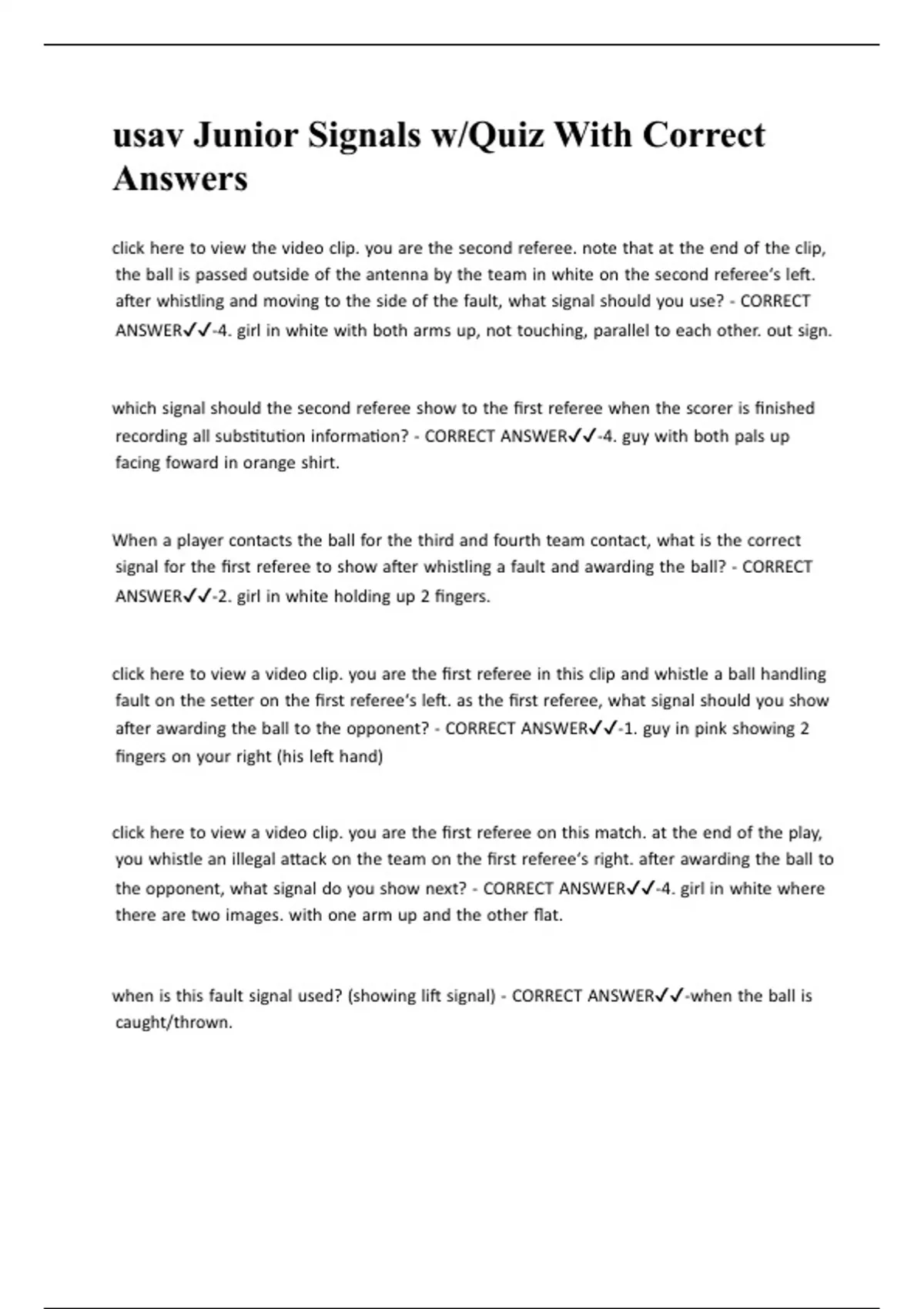 usav Junior Signals w/Quiz With Correct Answers

click here to view the video clip. you are the second referee. note that at the end of the clip, the ball is passed outside of the antenna by the team in white on the second referee's left. after whistling and moving to the side of the fault, what signal should you use? - CORRECT ANSWER✓✓-4. girl in white with both arms up, not touching, parallel to each other. out sign.

which signal should the second referee show to the first referee when the scorer is finished recording all substitution information? - CORRECT ANSWER✓✓-4. guy with both pals up facing foward in orange shirt.

When a player contacts the ball for the third and fourth team contact, what is the correct signal for the first referee to show after whistling a fault and awarding the ball? - CORRECT ANSWER✓✓-2. girl in white holding up 2 fingers.

click here to view a video clip. you are the first referee in this clip and whistle a ball handling fault on the setter on the first referee's left. as the first referee, what signal should you show after awarding the ball to the opponent? - CORRECT ANSWER✓✓-1. guy in pink showing 2 fingers on your right (his left hand)

click here to view a video clip. you are the first referee on this match. at the end of the play, you whistle an illegal attack on the team on the first referee's right. after awarding the ball to the opponent, what signal do you show next? - CORRECT ANSWER✓✓-4. girl in white where there are two images. with one arm up and the other flat.

when is this fault signal used? (showing lift signal) - CORRECT ANSWER✓✓-when the ball is caught/thrown.